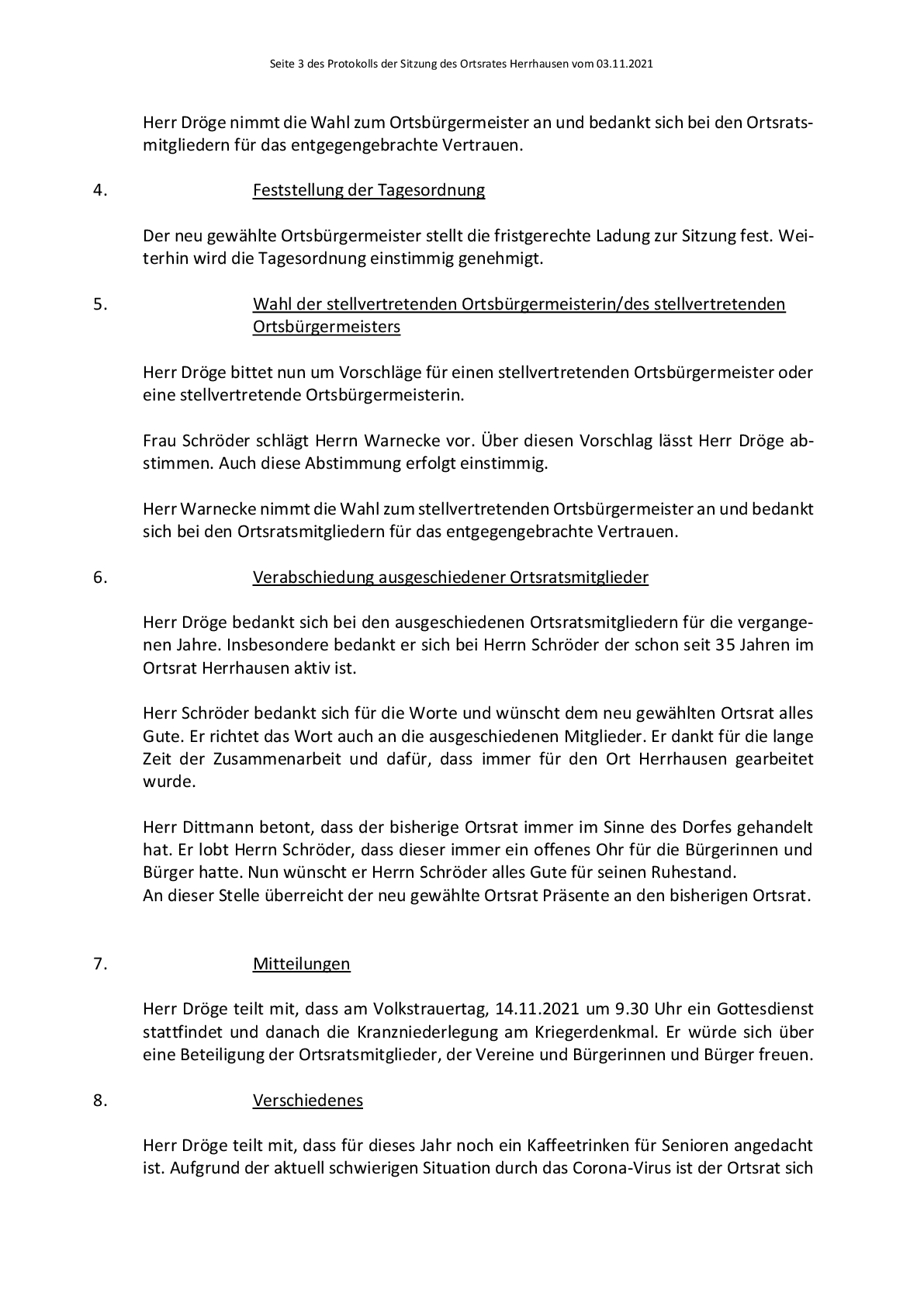 Seite 3 des Protokolls der Sitzung des Ortsrates Herrhausen vom 03.11.2021

Herr Dröge nimmt die Wahl zum Ortsbürgermeister an und bedankt sich bei den Ortsratsmitgliedern für das entgegengebrachte Vertrauen.

4. Feststellung der Tagesordnung

Der neu gewählte Ortsbürgermeister stellt die fristgerechte Ladung zur Sitzung fest. Weiterhin wird die Tagesordnung einstimmig genehmigt.

5. Wahl der stellvertretenden Ortsbürgermeisterin/des stellvertretenden Ortsbürgermeisters

Herr Dröge bittet nun um Vorschläge für einen stellvertretenden Ortsbürgermeister oder eine stellvertretende Ortsbürgermeisterin.

Frau Schröder schlägt Herrn Warnecke vor. Über diesen Vorschlag lässt Herr Dröge abstimmen. Auch diese Abstimmung erfolgt einstimmig.

Herr Warnecke nimmt die Wahl zum stellvertretenden Ortsbürgermeister an und bedankt sich bei den Ortsratsmitgliedern für das entgegengebrachte Vertrauen.

6. Verabschiedung ausgeschiedener Ortsratsmitglieder

Herr Dröge bedankt sich bei den ausgeschiedenen Ortsratsmitgliedern für die vergangenen Jahre. Insbesondere bedankt er sich bei Herrn Schröder der schon seit 35 Jahren im Ortsrat Herrhausen aktiv ist.

Herr Schröder bedankt sich für die Worte und wünscht dem neu gewählten Ortsrat alles Gute. Er richtet das Wort auch an die ausgeschiedenen Mitglieder. Er dankt für die lange Zeit der Zusammenarbeit und dafür, dass immer für den Ort Herrhausen gearbeitet wurde.

Herr Dittmann betont, dass der bisherige Ortsrat immer im Sinne des Dorfes gehandelt hat. Er lobt Herrn Schröder, dass dieser immer ein offenes Ohr für die Bürgerinnen und Bürger hatte. Nun wünscht er Herrn Schröder alles Gute für seinen Ruhestand.
An dieser Stelle überreicht der neu gewählte Ortsrat Präsente an den bisherigen Ortsrat.

7. Mitteilungen

Herr Dröge teilt mit, dass am Volkstrauertag, 14.11.2021 um 9.30 Uhr ein Gottesdienst stattfindet und danach die Kranzniederlegung am Kriegerdenkmal. Er würde sich über eine Beteiligung der Ortsratsmitglieder, der Vereine und Bürgerinnen und Bürger freuen.

8. Verschiedenes

Herr Dröge teilt mit, dass für dieses Jahr noch ein Kaffeetrinken für Senioren angedacht ist. Aufgrund der aktuell schwierigen Situation durch das Corona-Virus ist der Ortsrat sich